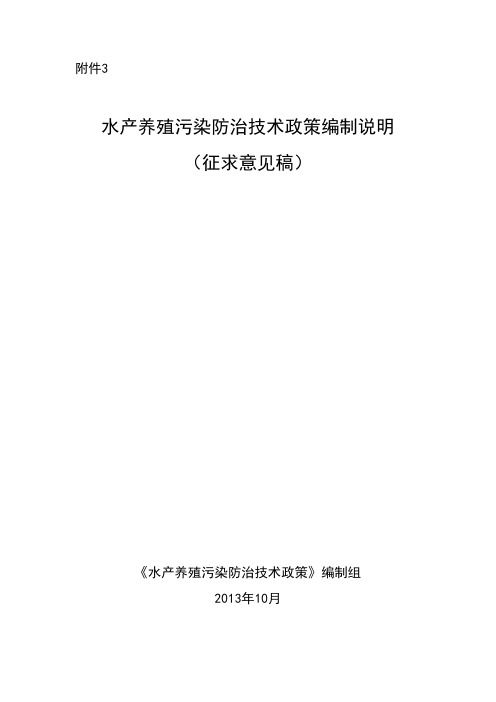 附件3

水产养殖污染防治技术政策编制说明

（征求意见稿）

《水产养殖污染防治技术政策》编制组

2013年10月